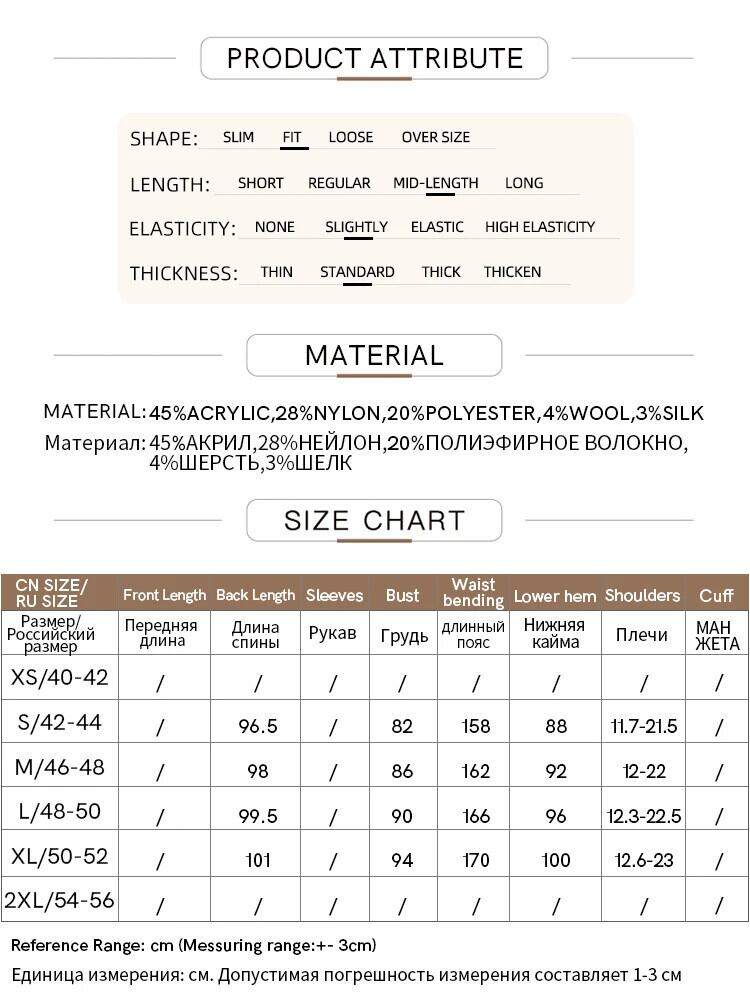 PRODUCT ATTRIBUTE

SHAPE: SLIM FIT LOOSE OVER SIZE

LENGTH: SHORT REGULAR MID-LENGTH LONG

ELASTICITY: NONE SLIGHTLY ELASTIC HIGH ELASTICITY

THICKNESS: THIN STANDARD THICK THICKEN

MATERIAL

MATERIAL: 45%ACRYLIC,28%NYLON,20%POLYESTER,4%WOOL,3%SILK

Материал: 45%АКРИЛ,28%НЕЙЛОН,20%ПОЛИЭФИРНОЕ ВОЛОКНО, 4%ШЕРСТЬ,3%ШЕЛК

SIZE CHART

| CN SIZE/ RU SIZE | Front Length | Back Length | Sleeves | Bust | Waist bending | Lower hem | Shoulders | Cuff |
|---|---|---|---|---|---|---|---|---|
| Размер/ Российский размер | Передняя длина | Длина спины | Рукав | Грудь | длинный пояс | Нижняя кайма | Плечи | МАН ЖЕТА |
| XS/40-42 | / | / | / | / | / | / | / | / |
| S/42-44 | / | 96.5 | / | 82 | 158 | 88 | 11.7-21.5 | / |
| M/46-48 | / | 98 | / | 86 | 162 | 92 | 12-22 | / |
| L/48-50 | / | 99.5 | / | 90 | 166 | 96 | 12.3-22.5 | / |
| XL/50-52 | / | 101 | / | 94 | 170 | 100 | 12.6-23 | / |
| 2XL/54-56 | / | / | / | / | / | / | / | / |

Reference Range: cm (Messuring range:+- 3cm)

Единица измерения: см. Допустимая погрешность измерения составляет 1-3 см